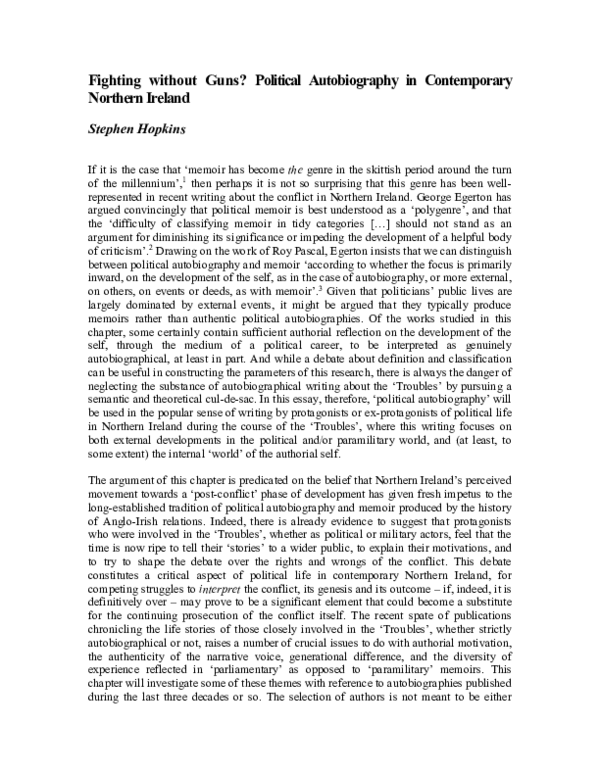 Fighting without Guns? Political Autobiography in Contemporary Northern Ireland

Stephen Hopkins

If it is the case that 'memoir has become the genre in the skittish period around the turn of the millennium',$^{1}$ then perhaps it is not so surprising that this genre has been well-represented in recent writing about the conflict in Northern Ireland. George Egerton has argued convincingly that political memoir is best understood as a 'polygenre', and that the 'difficulty of classifying memoir in tidy categories [...] should not stand as an argument for diminishing its significance or impeding the development of a helpful body of criticism'.$^{2}$ Drawing on the work of Roy Pascal, Egerton insists that we can distinguish between political autobiography and memoir 'according to whether the focus is primarily inward, on the development of the self, as in the case of autobiography, or more external, on others, on events or deeds, as with memoir'.$^{3}$ Given that politicians' public lives are largely dominated by external events, it might be argued that they typically produce memoirs rather than authentic political autobiographies. Of the works studied in this chapter, some certainly contain sufficient authorial reflection on the development of the self, through the medium of a political career, to be interpreted as genuinely autobiographical, at least in part. And while a debate about definition and classification can be useful in constructing the parameters of this research, there is always the danger of neglecting the substance of autobiographical writing about the 'Troubles' by pursuing a semantic and theoretical cul-de-sac. In this essay, therefore, 'political autobiography' will be used in the popular sense of writing by protagonists or ex-protagonists of political life in Northern Ireland during the course of the 'Troubles', where this writing focuses on both external developments in the political and/or paramilitary world, and (at least, to some extent) the internal 'world' of the authorial self.

The argument of this chapter is predicated on the belief that Northern Ireland's perceived movement towards a 'post-conflict' phase of development has given fresh impetus to the long-established tradition of political autobiography and memoir produced by the history of Anglo-Irish relations. Indeed, there is already evidence to suggest that protagonists who were involved in the 'Troubles', whether as political or military actors, feel that the time is now ripe to tell their 'stories' to a wider public, to explain their motivations, and to try to shape the debate over the rights and wrongs of the conflict. This debate constitutes a critical aspect of political life in contemporary Northern Ireland, for competing struggles to interpret the conflict, its genesis and its outcome – if, indeed, it is definitively over – may prove to be a significant element that could become a substitute for the continuing prosecution of the conflict itself. The recent spate of publications chronicling the life stories of those closely involved in the 'Troubles', whether strictly autobiographical or not, raises a number of crucial issues to do with authorial motivation, the authenticity of the narrative voice, generational difference, and the diversity of experience reflected in 'parliamentary' as opposed to 'paramilitary' memoirs. This chapter will investigate some of these themes with reference to autobiographies published during the last three decades or so. The selection of authors is not meant to be either